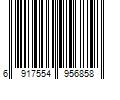 6 917554 956858